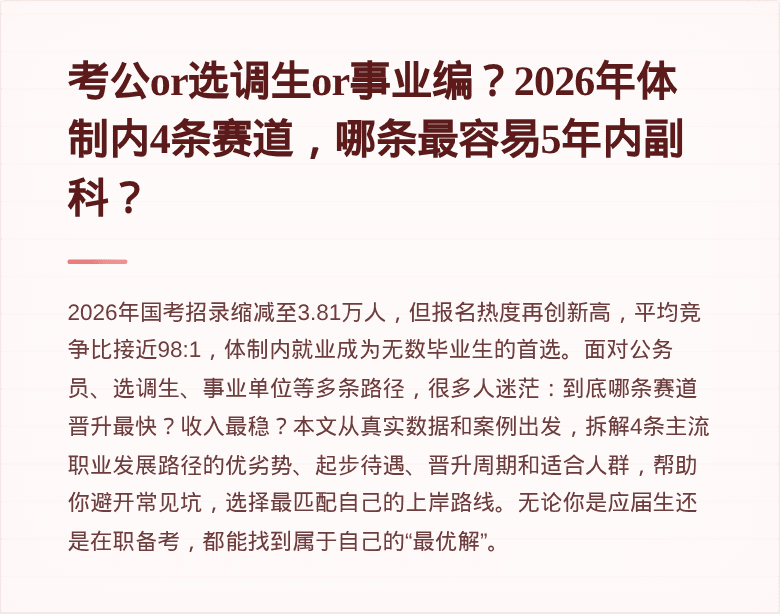 考公or选调生or事业编？2026年体制内4条赛道，哪条最容易5年内副科？

2026年国考招录缩减至3.81万人，但报名热度再创新高，平均竞争比接近98:1，体制内就业成为无数毕业生的首选。面对公务员、选调生、事业单位等多条路径，很多人迷茫：到底哪条赛道晋升最快？收入最稳？本文从真实数据和案例出发，拆解4条主流职业发展路径的优劣势、起步待遇、晋升周期和适合人群，帮助你避开常见坑，选择最匹配自己的上岸路线。无论你是应届生还是在职备考，都能找到属于自己的“最优解”。